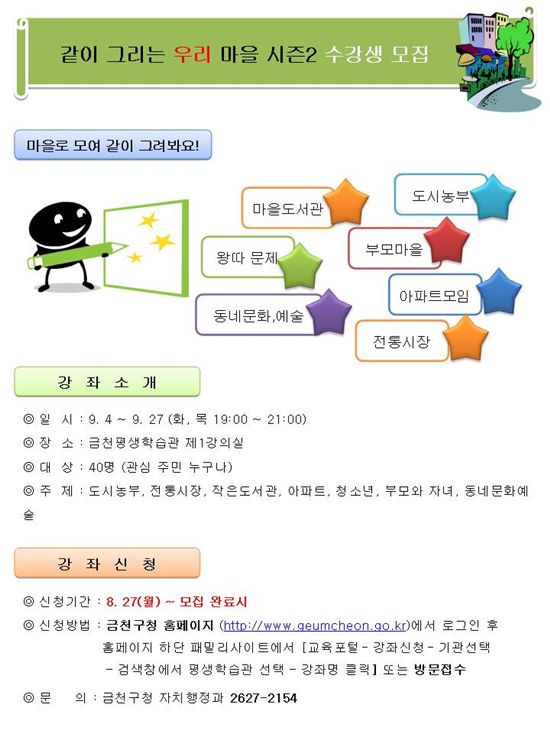 같이 그리는 우리 마을 시즌2 수강생 모집

마을로 모여 같이 그려봐요!

마을도서관

도시농부

왕따 문제

부모마을

아파트모임

동네문화,예술

전통시장

강 좌 소 개

◎ 일 시 : 9. 4 ~ 9. 27 (화, 목 19:00 ~ 21:00)

◎ 장 소 : 금천평생학습관 제1강의실

◎ 대 상 : 40명 (관심 주민 누구나)

◎ 주 제 : 도시농부, 전통시장, 작은도서관, 아파트, 청소년, 부모와 자녀, 동네문화예술

강 좌 신 청

◎ 신청기간 : 8. 27(월) ~ 모집 완료시

◎ 신청방법 : 금천구청 홈페이지 (http://www.geumcheon.go.kr)에서 로그인 후 홈페이지 하단 패밀리사이트에서 [교육포털 - 강좌신청 - 기관선택 - 검색창에서 평생학습관 선택 - 강좌명 클릭] 또는 방문접수

◎ 문 의 : 금천구청 자치행정과 2627-2154